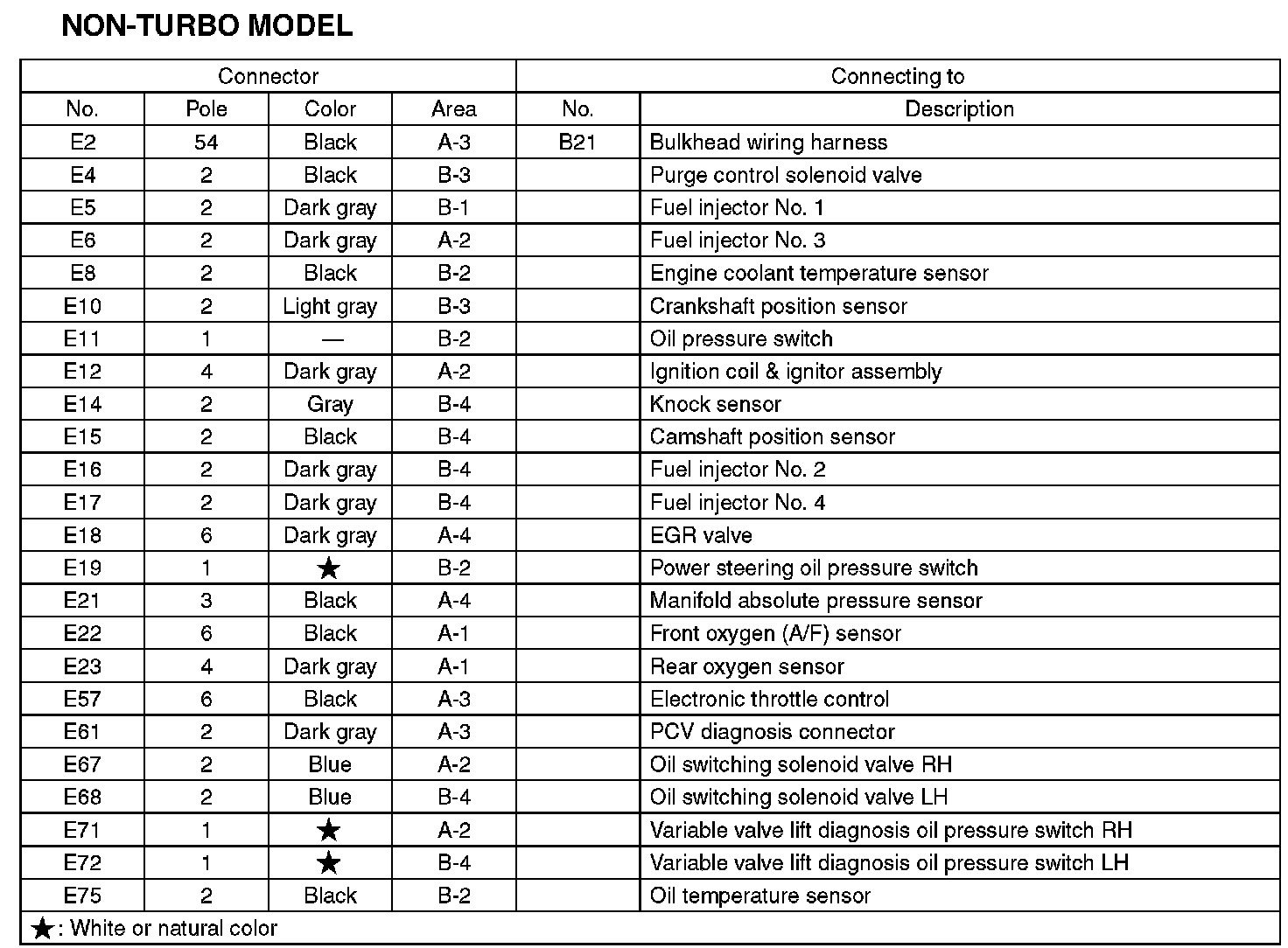 NON-TURBO MODEL

| Connector | | | | Connecting to | |
|---|---|---|---|---|---|
| No. | Pole | Color | Area | No. | Description |
| E2 | 54 | Black | A-3 | B21 | Bulkhead wiring harness |
| E4 | 2 | Black | B-3 | | Purge control solenoid valve |
| E5 | 2 | Dark gray | B-1 | | Fuel injector No. 1 |
| E6 | 2 | Dark gray | A-2 | | Fuel injector No. 3 |
| E8 | 2 | Black | B-2 | | Engine coolant temperature sensor |
| E10 | 2 | Light gray | B-3 | | Crankshaft position sensor |
| E11 | 1 | — | B-2 | | Oil pressure switch |
| E12 | 4 | Dark gray | A-2 | | Ignition coil & ignitor assembly |
| E14 | 2 | Gray | B-4 | | Knock sensor |
| E15 | 2 | Black | B-4 | | Camshaft position sensor |
| E16 | 2 | Dark gray | B-4 | | Fuel injector No. 2 |
| E17 | 2 | Dark gray | B-4 | | Fuel injector No. 4 |
| E18 | 6 | Dark gray | A-4 | | EGR valve |
| E19 | 1 | ★ | B-2 | | Power steering oil pressure switch |
| E21 | 3 | Black | A-4 | | Manifold absolute pressure sensor |
| E22 | 6 | Black | A-1 | | Front oxygen (A/F) sensor |
| E23 | 4 | Dark gray | A-1 | | Rear oxygen sensor |
| E57 | 6 | Black | A-3 | | Electronic throttle control |
| E61 | 2 | Dark gray | A-3 | | PCV diagnosis connector |
| E67 | 2 | Blue | A-2 | | Oil switching solenoid valve RH |
| E68 | 2 | Blue | B-4 | | Oil switching solenoid valve LH |
| E71 | 1 | ★ | A-2 | | Variable valve lift diagnosis oil pressure switch RH |
| E72 | 1 | ★ | B-4 | | Variable valve lift diagnosis oil pressure switch LH |
| E75 | 2 | Black | B-2 | | Oil temperature sensor |

★: White or natural color